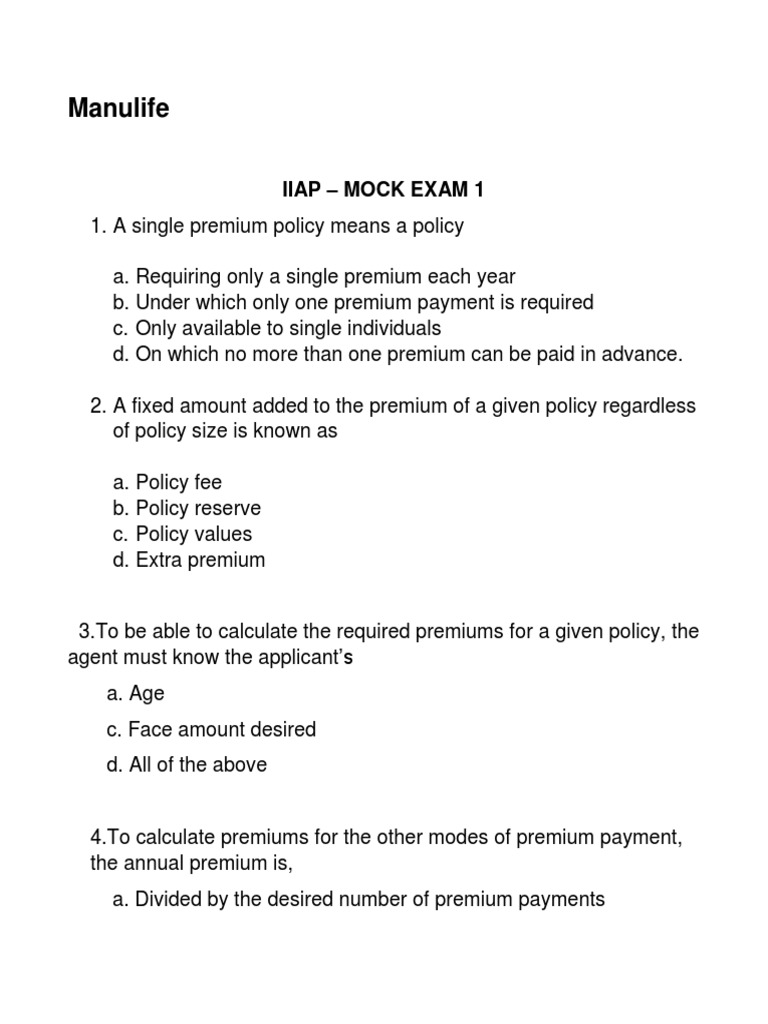 Manulife

IIAP – MOCK EXAM 1

1. A single premium policy means a policy

a. Requiring only a single premium each year
b. Under which only one premium payment is required
c. Only available to single individuals
d. On which no more than one premium can be paid in advance.

2. A fixed amount added to the premium of a given policy regardless of policy size is known as

a. Policy fee
b. Policy reserve
c. Policy values
d. Extra premium

3.To be able to calculate the required premiums for a given policy, the agent must know the applicant's

a. Age

c. Face amount desired

d. All of the above

4.To calculate premiums for the other modes of premium payment, the annual premium is,

a. Divided by the desired number of premium payments